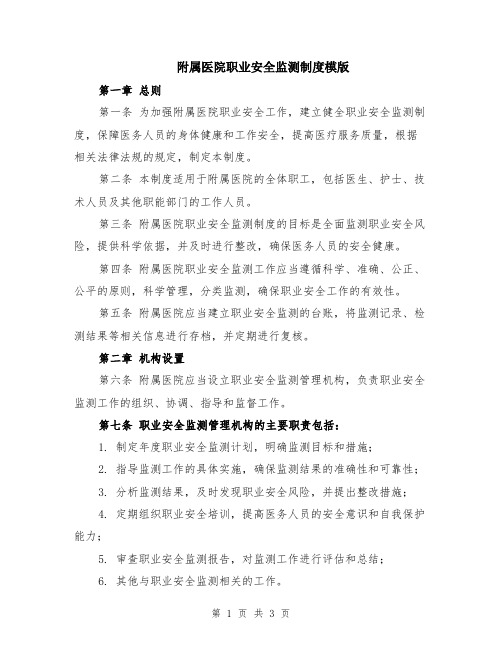 附属医院职业安全监测制度模版

第一章 总则

第一条 为加强附属医院职业安全工作，建立健全职业安全监测制度，保障医务人员的身体健康和工作安全，提高医疗服务质量，根据相关法律法规的规定，制定本制度。

第二条 本制度适用于附属医院的全体职工，包括医生、护士、技术人员及其他职能部门的工作人员。

第三条 附属医院职业安全监测制度的目标是全面监测职业安全风险，提供科学依据，并及时进行整改，确保医务人员的安全健康。

第四条 附属医院职业安全监测工作应当遵循科学、准确、公正、公平的原则，科学管理，分类监测，确保职业安全工作的有效性。

第五条 附属医院应当建立职业安全监测的台账，将监测记录、检测结果等相关信息进行存档，并定期进行复核。

第二章 机构设置

第六条 附属医院应当设立职业安全监测管理机构，负责职业安全监测工作的组织、协调、指导和监督工作。

第七条 职业安全监测管理机构的主要职责包括：

1. 制定年度职业安全监测计划，明确监测目标和措施；

2. 指导监测工作的具体实施，确保监测结果的准确性和可靠性；

3. 分析监测结果，及时发现职业安全风险，并提出整改措施；

4. 定期组织职业安全培训，提高医务人员的安全意识和自我保护能力；

5. 审查职业安全监测报告，对监测工作进行评估和总结；

6. 其他与职业安全监测相关的工作。

第 1 页 共 3 页